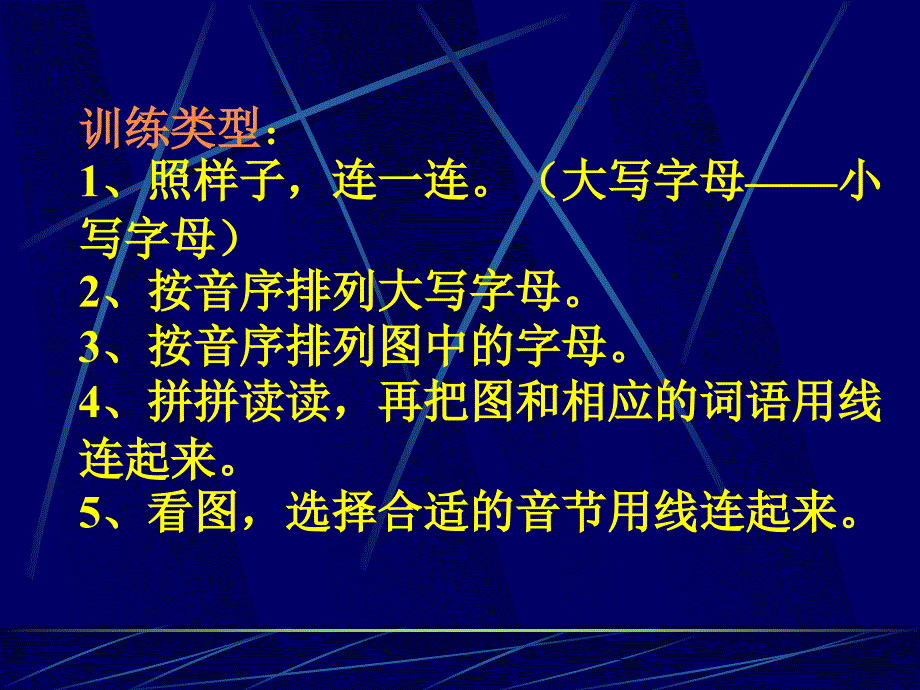 训练类型：
1、照样子，连一连。（大写字母——小写字母）
2、按音序排列大写字母。
3、按音序排列图中的字母。
4、拼拼读读，再把图和相应的词语用线连起来。
5、看图，选择合适的音节用线连起来。